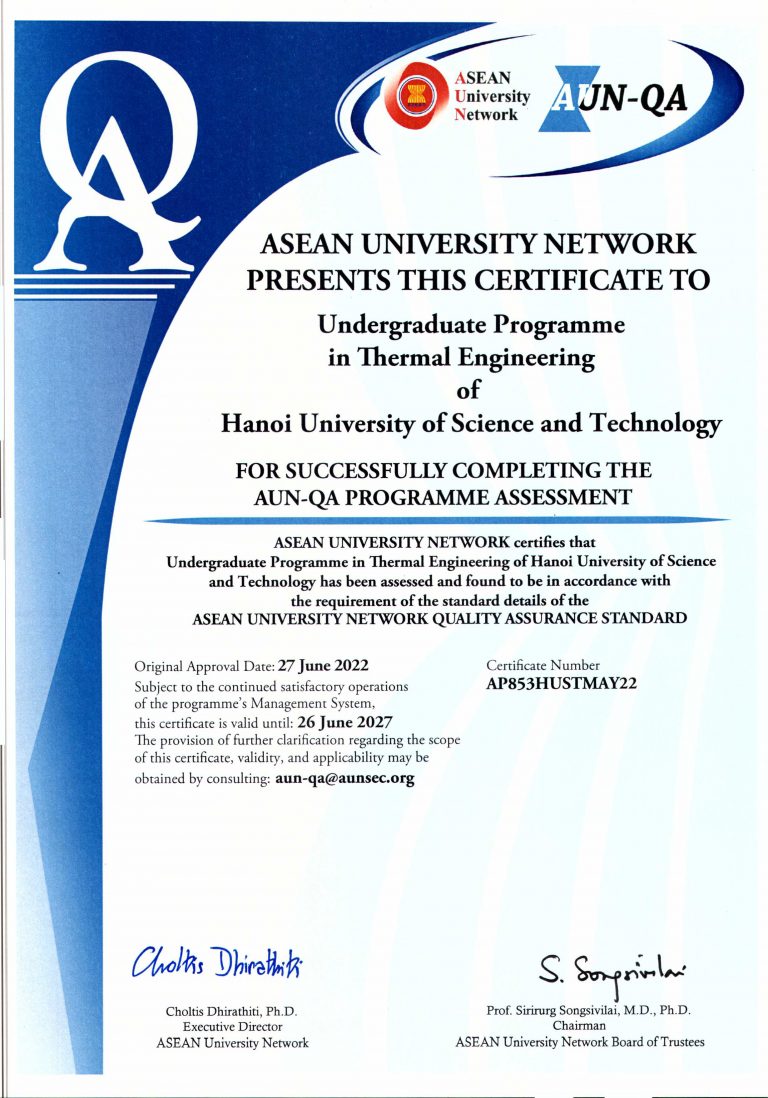 QA

ASEAN University Network

AUN-QA

ASEAN UNIVERSITY NETWORK PRESENTS THIS CERTIFICATE TO

Undergraduate Programme in Thermal Engineering of Hanoi University of Science and Technology

FOR SUCCESSFULLY COMPLETING THE AUN-QA PROGRAMME ASSESSMENT

ASEAN UNIVERSITY NETWORK certifies that Undergraduate Programme in Thermal Engineering of Hanoi University of Science and Technology has been assessed and found to be in accordance with the requirement of the standard details of the ASEAN UNIVERSITY NETWORK QUALITY ASSURANCE STANDARD

Original Approval Date: 27 June 2022
Subject to the continued satisfactory operations of the programme's Management System, this certificate is valid until: 26 June 2027
The provision of further clarification regarding the scope of this certificate, validity, and applicability may be obtained by consulting: aun-qa@aunsec.org

Certificate Number
AP853HUSTMAY22

Choltis Dhirathiti

Choltis Dhirathiti, Ph.D.
Executive Director
ASEAN University Network

S. Songsivilai

Prof. Sirirurg Songsivilai, M.D., Ph.D.
Chairman
ASEAN University Network Board of Trustees